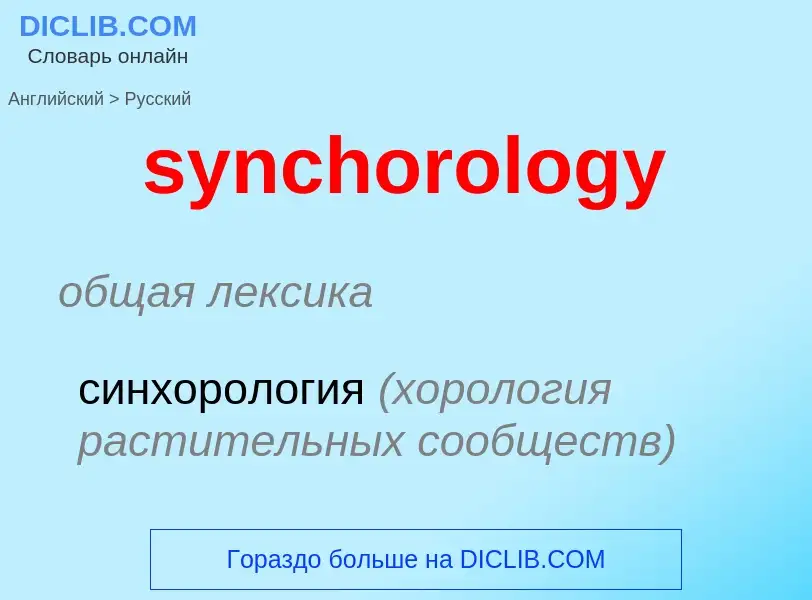 DICLIB.COM
Словарь онлайн

Английский > Русский

synchorology

общая лексика

синхорология (хорология растительных сообществ)

Гораздо больше на DICLIB.COM